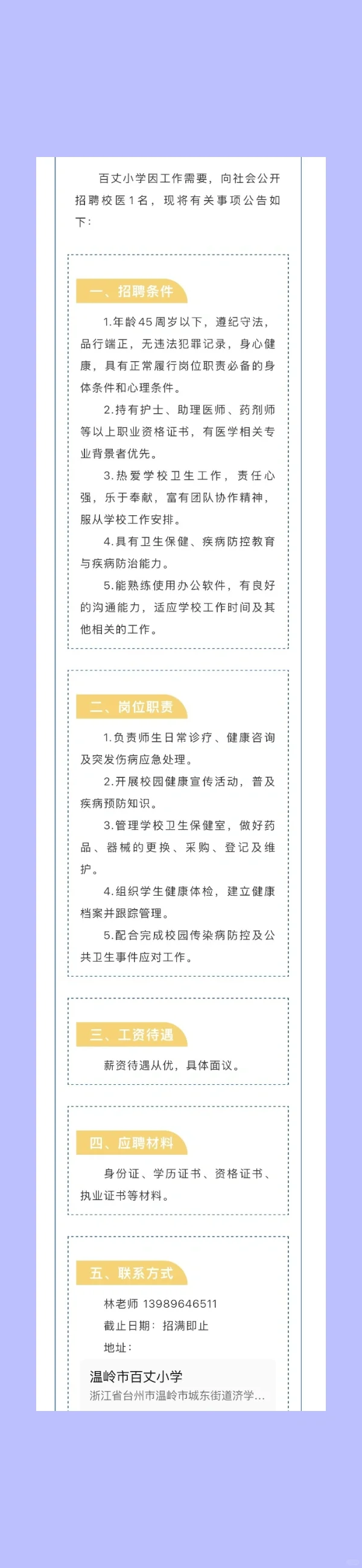 百丈小学因工作需要，向社会公开招聘校医1名，现将有关事项公告如下：

一、招聘条件

1.年龄45周岁以下，遵纪守法，品行端正，无违法犯罪记录，身心健康，具有正常履行岗位职责必备的身体条件和心理条件。

2.持有护士、助理医师、药剂师等以上职业资格证书，有医学相关专业背景者优先。

3.热爱学校卫生工作，责任心强，乐于奉献，富有团队协作精神，服从学校工作安排。

4.具有卫生保健、疾病防控教育与疾病防治能力。

5.能熟练使用办公软件，有良好的沟通能力，适应学校工作时间及其他相关的工作。

二、岗位职责

1.负责师生日常诊疗、健康咨询及突发伤病应急处理。

2.开展校园健康宣传活动，普及疾病预防知识。

3.管理学校卫生保健室，做好药品、器械的更换、采购、登记及维护。

4.组织学生健康体检，建立健康档案并跟踪管理。

5.配合完成校园传染病防控及公共卫生事件应对工作。

三、工资待遇

薪资待遇从优，具体面议。

四、应聘材料

身份证、学历证书、资格证书、执业证书等材料。

五、联系方式

林老师 13989646511

截止日期：招满即止

地址：

温岭市百丈小学
浙江省台州市温岭市城东街道济学...